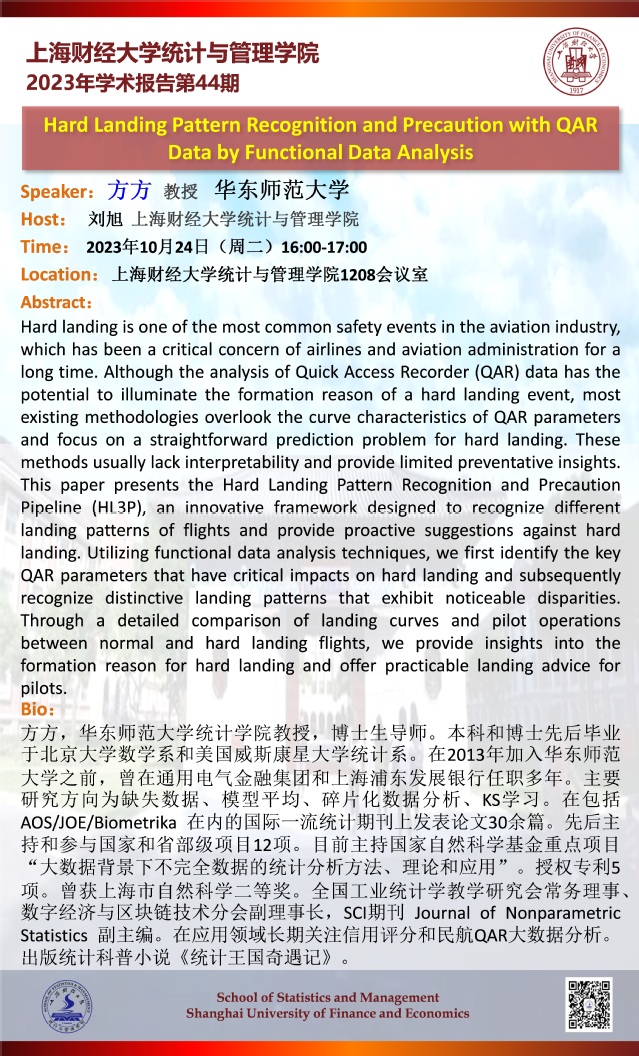 上海财经大学统计与管理学院
2023年学术报告第44期

Hard Landing Pattern Recognition and Precaution with QAR Data by Functional Data Analysis

Speaker：方方 教授 华东师范大学
Host： 刘旭 上海财经大学统计与管理学院
Time： 2023年10月24日（周二）16:00-17:00
Location：上海财经大学统计与管理学院1208会议室
Abstract：
Hard landing is one of the most common safety events in the aviation industry, which has been a critical concern of airlines and aviation administration for a long time. Although the analysis of Quick Access Recorder (QAR) data has the potential to illuminate the formation reason of a hard landing event, most existing methodologies overlook the curve characteristics of QAR parameters and focus on a straightforward prediction problem for hard landing. These methods usually lack interpretability and provide limited preventative insights. This paper presents the Hard Landing Pattern Recognition and Precaution Pipeline (HL3P), an innovative framework designed to recognize different landing patterns of flights and provide proactive suggestions against hard landing. Utilizing functional data analysis techniques, we first identify the key QAR parameters that have critical impacts on hard landing and subsequently recognize distinctive landing patterns that exhibit noticeable disparities. Through a detailed comparison of landing curves and pilot operations between normal and hard landing flights, we provide insights into the formation reason for hard landing and offer practicable landing advice for pilots.
Bio：
方方，华东师范大学统计学院教授，博士生导师。本科和博士先后毕业于北京大学数学系和美国威斯康星大学统计系。在2013年加入华东师范大学之前，曾在通用电气金融集团和上海浦东发展银行任职多年。主要研究方向为缺失数据、模型平均、碎片化数据分析、KS学习。在包括AOS/JOE/Biometrika 在内的国际一流统计期刊上发表论文30余篇。先后主持和参与国家和省部级项目12项。目前主持国家自然科学基金重点项目“大数据背景下不完全数据的统计分析方法、理论和应用”。授权专利5项。曾获上海市自然科学二等奖。全国工业统计学教学研究会常务理事、数字经济与区块链技术分会副理事长，SCI期刊 Journal of Nonparametric Statistics 副主编。在应用领域长期关注信用评分和民航QAR大数据分析。出版统计科普小说《统计王国奇遇记》。

School of Statistics and Management
Shanghai University of Finance and Economics